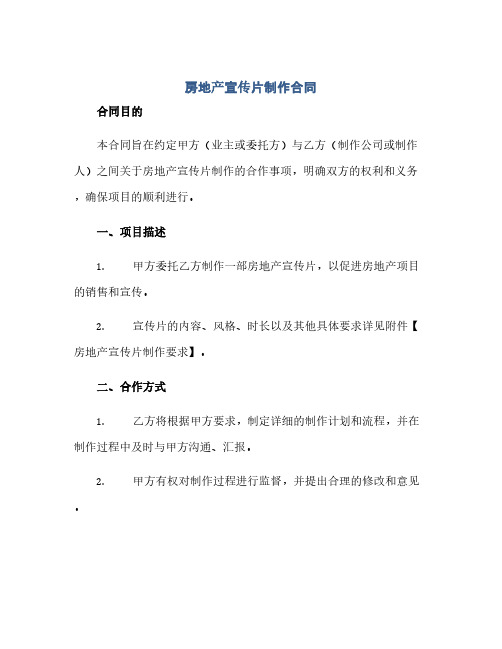 房地产宣传片制作合同

合同目的

本合同旨在约定甲方（业主或委托方）与乙方（制作公司或制作人）之间关于房地产宣传片制作的合作事项，明确双方的权利和义务，确保项目的顺利进行。

一、项目描述

1. 甲方委托乙方制作一部房地产宣传片，以促进房地产项目的销售和宣传。

2. 宣传片的内容、风格、时长以及其他具体要求详见附件【房地产宣传片制作要求】。

二、合作方式

1. 乙方将根据甲方要求，制定详细的制作计划和流程，并在制作过程中及时与甲方沟通、汇报。

2. 甲方有权对制作过程进行监督，并提出合理的修改和意见。